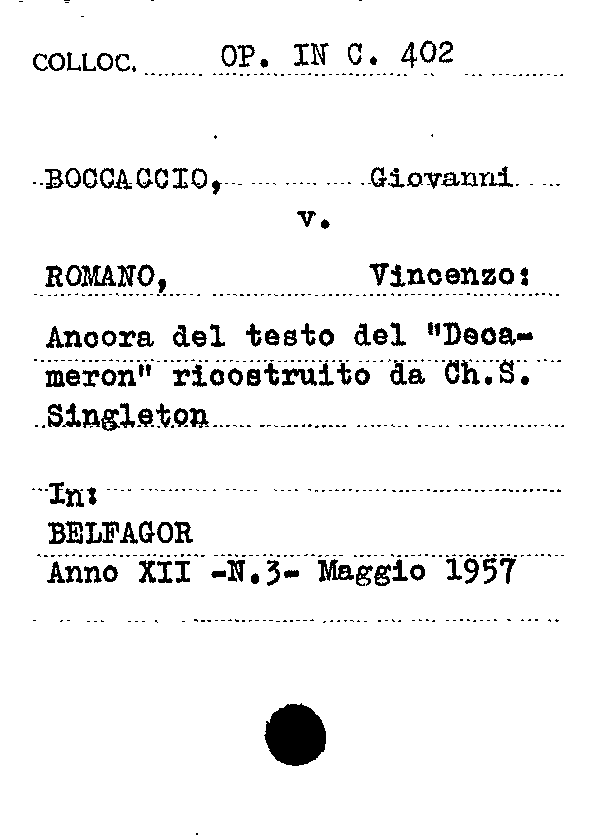 COLLOC. OP. IN C. 402

BOCCACCIO, Giovanni
v.

ROMANO, Vincenzo:

Ancora del testo del "Decameron" ricostruito da Ch.S. Singleton

In:
BELFAGOR
Anno XII -N.3- Maggio 1957